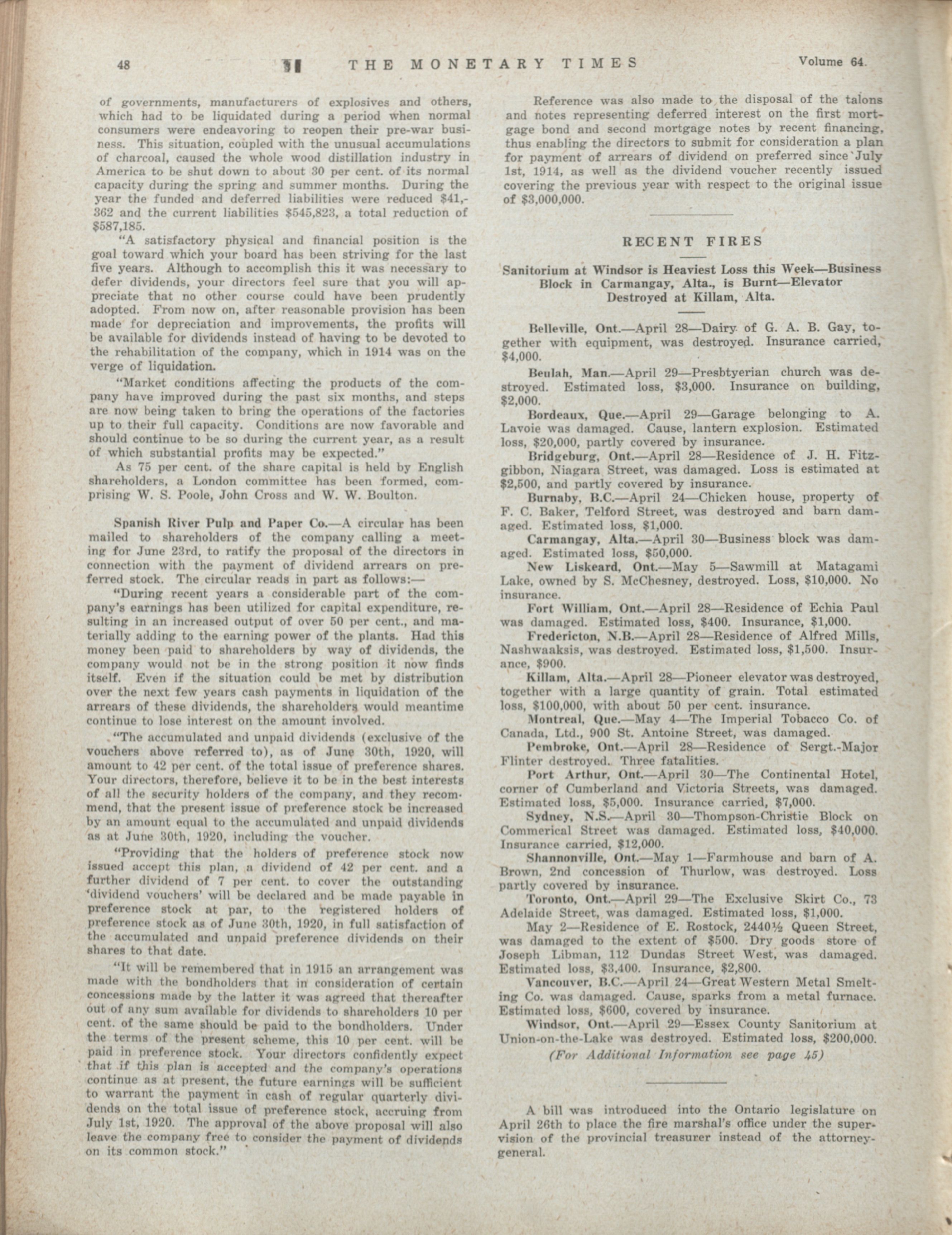 48 THE MONETARY TIMES Volume 64.

of governments, manufacturers of explosives and others, which had to be liquidated during a period when normal consumers were endeavoring to reopen their pre-war business. This situation, coupled with the unusual accumulations of charcoal, caused the whole wood distillation industry in America to be shut down to about 30 per cent. of its normal capacity during the spring and summer months. During the year the funded and deferred liabilities were reduced $41,362 and the current liabilities $545,823, a total reduction of $587,185.

"A satisfactory physical and financial position is the goal toward which your board has been striving for the last five years. Although to accomplish this it was necessary to defer dividends, your directors feel sure that you will appreciate that no other course could have been prudently adopted. From now on, after reasonable provision has been made for depreciation and improvements, the profits will be available for dividends instead of having to be devoted to the rehabilitation of the company, which in 1914 was on the verge of liquidation.

"Market conditions affecting the products of the company have improved during the past six months, and steps are now being taken to bring the operations of the factories up to their full capacity. Conditions are now favorable and should continue to be so during the current year, as a result of which substantial profits may be expected."

As 75 per cent. of the share capital is held by English shareholders, a London committee has been formed, comprising W. S. Poole, John Cross and W. W. Boulton.

Spanish River Pulp and Paper Co.—A circular has been mailed to shareholders of the company calling a meeting for June 23rd, to ratify the proposal of the directors in connection with the payment of dividend arrears on preferred stock. The circular reads in part as follows:—

"During recent years a considerable part of the company's earnings has been utilized for capital expenditure, resulting in an increased output of over 50 per cent., and materially adding to the earning power of the plants. Had this money been paid to shareholders by way of dividends, the company would not be in the strong position it now finds itself. Even if the situation could be met by distribution over the next few years cash payments in liquidation of the arrears of these dividends, the shareholders would meantime continue to lose interest on the amount involved.

"The accumulated and unpaid dividends (exclusive of the vouchers above referred to), as of June 30th, 1920, will amount to 42 per cent. of the total issue of preference shares. Your directors, therefore, believe it to be in the best interests of all the security holders of the company, and they recommend, that the present issue of preference stock be increased by an amount equal to the accumulated and unpaid dividends as at June 30th, 1920, including the voucher.

"Providing that the holders of preference stock now issued accept this plan, a dividend of 42 per cent. and a further dividend of 7 per cent. to cover the outstanding 'dividend vouchers' will be declared and be made payable in preference stock at par, to the registered holders of preference stock as of June 30th, 1920, in full satisfaction of the accumulated and unpaid preference dividends on their shares to that date.

"It will be remembered that in 1915 an arrangement was made with the bondholders that in consideration of certain concessions made by the latter it was agreed that thereafter out of any sum available for dividends to shareholders 10 per cent. of the same should be paid to the bondholders. Under the terms of the present scheme, this 10 per cent. will be paid in preference stock. Your directors confidently expect that if this plan is accepted and the company's operations continue as at present, the future earnings will be sufficient to warrant the payment in cash of regular quarterly dividends on the total issue of preference stock, accruing from July 1st, 1920. The approval of the above proposal will also leave the company free to consider the payment of dividends on its common stock."

Reference was also made to the disposal of the talons and notes representing deferred interest on the first mortgage bond and second mortgage notes by recent financing, thus enabling the directors to submit for consideration a plan for payment of arrears of dividend on preferred since July 1st, 1914, as well as the dividend voucher recently issued covering the previous year with respect to the original issue of $3,000,000.

RECENT FIRES

Sanitorium at Windsor is Heaviest Loss this Week—Business Block in Carmangay, Alta., is Burnt—Elevator Destroyed at Killam, Alta.

Belleville, Ont.—April 28—Dairy of G. A. B. Gay, together with equipment, was destroyed. Insurance carried, $4,000.

Beulah, Man.—April 29—Presbtyerian church was destroyed. Estimated loss, $3,000. Insurance on building, $2,000.

Bordeaux, Que.—April 29—Garage belonging to A. Lavoie was damaged. Cause, lantern explosion. Estimated loss, $20,000, partly covered by insurance.

Bridgeburg, Ont.—April 28—Residence of J. H. Fitzgibbon, Niagara Street, was damaged. Loss is estimated at $2,500, and partly covered by insurance.

Burnaby, B.C.—April 24—Chicken house, property of F. C. Baker, Telford Street, was destroyed and barn damaged. Estimated loss, $1,000.

Carmangay, Alta.—April 30—Business block was damaged. Estimated loss, $50,000.

New Liskeard, Ont.—May 5—Sawmill at Matagami Lake, owned by S. McChesney, destroyed. Loss, $10,000. No insurance.

Fort William, Ont.—April 28—Residence of Echia Paul was damaged. Estimated loss, $400. Insurance, $1,000.

Fredericton, N.B.—April 28—Residence of Alfred Mills, Nashwaaksis, was destroyed. Estimated loss, $1,500. Insurance, $900.

Killam, Alta.—April 28—Pioneer elevator was destroyed, together with a large quantity of grain. Total estimated loss, $100,000, with about 50 per cent. insurance.

Montreal, Que.—May 4—The Imperial Tobacco Co. of Canada, Ltd., 900 St. Antoine Street, was damaged.

Pembroke, Ont.—April 28—Residence of Sergt.-Major Flinter destroyed. Three fatalities.

Port Arthur, Ont.—April 30—The Continental Hotel, corner of Cumberland and Victoria Streets, was damaged. Estimated loss, $5,000. Insurance carried, $7,000.

Sydney, N.S.—April 30—Thompson-Christie Block on Commerical Street was damaged. Estimated loss, $40,000. Insurance carried, $12,000.

Shannonville, Ont.—May 1—Farmhouse and barn of A. Brown, 2nd concession of Thurlow, was destroyed. Loss partly covered by insurance.

Toronto, Ont.—April 29—The Exclusive Skirt Co., 73 Adelaide Street, was damaged. Estimated loss, $1,000.

May 2—Residence of E. Rostock, 2440½ Queen Street, was damaged to the extent of $500. Dry goods store of Joseph Libman, 112 Dundas Street West, was damaged. Estimated loss, $3,400. Insurance, $2,800.

Vancouver, B.C.—April 24—Great Western Metal Smelting Co. was damaged. Cause, sparks from a metal furnace. Estimated loss, $600, covered by insurance.

Windsor, Ont.—April 29—Essex County Sanitorium at Union-on-the-Lake was destroyed. Estimated loss, $200,000.

(For Additional Information see page 45)

A bill was introduced into the Ontario legislature on April 26th to place the fire marshal's office under the supervision of the provincial treasurer instead of the attorney-general.